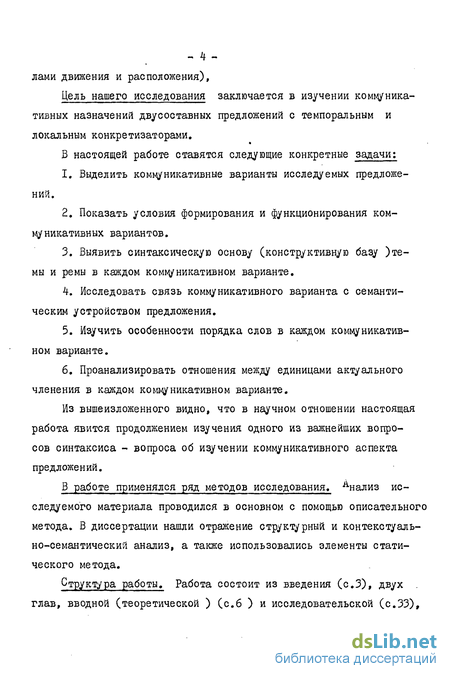 - 4 -

лами движения и расположения),

Цель нашего исследования заключается в изучении коммуникативных назначений двусоставных предложений с темпоральным и локальным конкретизаторами.

В настоящей работе ставятся следующие конкретные задачи:

I. Выделить коммуникативные варианты исследуемых предложений.

2. Показать условия формирования и функционирования коммуникативных вариантов.

3. Выявить синтаксическую основу (конструктивную базу )темы и ремы в каждом коммуникативном варианте.

4. Исследовать связь коммуникативного варианта с семантическим устройством предложения.

5. Изучить особенности порядка слов в каждом коммуникативном варианте.

6. Проанализировать отношения между единицами актуального членения в каждом коммуникативном варианте.

Из вышеизложенного видно, что в научном отношении настоящая работа явится продолжением изучения одного из важнейших вопросов синтаксиса - вопроса об изучении коммуникативного аспекта предложений.

В работе применялся ряд методов исследования. Анализ исследуемого материала проводился в основном с помощью описательного метода. В диссертации нашли отражение структурный и контекстуально-семантический анализ, а также использовались элементы статического метода.

Структура работы. Работа состоит из введения (с.3), двух глав, вводной (теоретической ) (с.6 ) и исследовательской (с.33),

dsLib.net
библиотека диссертаций